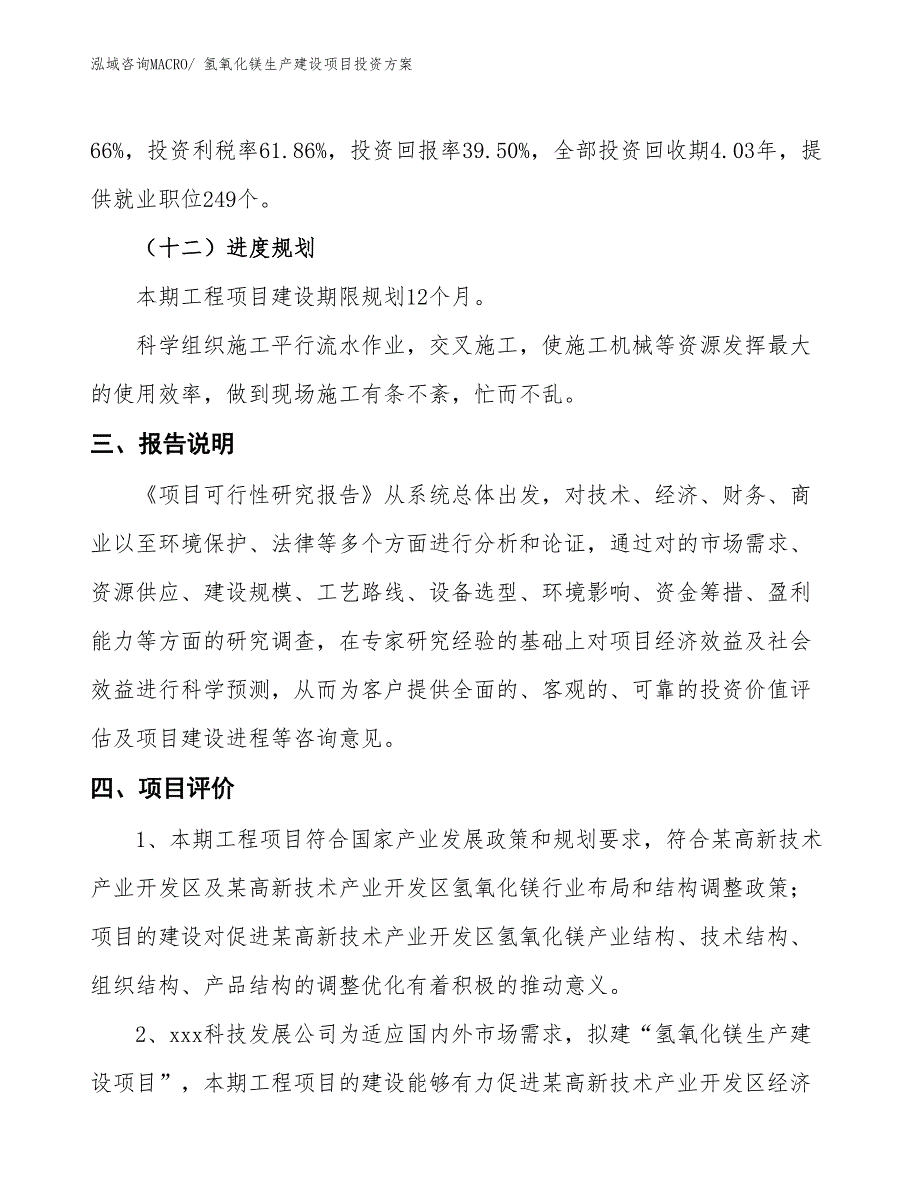 泓域咨询MACRO/ 氢氧化镁生产建设项目投资方案

66%，投资利税率61.86%，投资回报率39.50%，全部投资回收期4.03年，提供就业职位249个。

（十二）进度规划

本期工程项目建设期限规划12个月。

科学组织施工平行流水作业，交叉施工，使施工机械等资源发挥最大的使用效率，做到现场施工有条不紊，忙而不乱。

三、报告说明

《项目可行性研究报告》从系统总体出发，对技术、经济、财务、商业以至环境保护、法律等多个方面进行分析和论证，通过对的市场需求、资源供应、建设规模、工艺路线、设备选型、环境影响、资金筹措、盈利能力等方面的研究调查，在专家研究经验的基础上对项目经济效益及社会效益进行科学预测，从而为客户提供全面的、客观的、可靠的投资价值评估及项目建设进程等咨询意见。

四、项目评价

1、本期工程项目符合国家产业发展政策和规划要求，符合某高新技术产业开发区及某高新技术产业开发区氢氧化镁行业布局和结构调整政策；项目的建设对促进某高新技术产业开发区氢氧化镁产业结构、技术结构、组织结构、产品结构的调整优化有着积极的推动意义。

2、xxx科技发展公司为适应国内外市场需求，拟建“氢氧化镁生产建设项目”，本期工程项目的建设能够有力促进某高新技术产业开发区经济